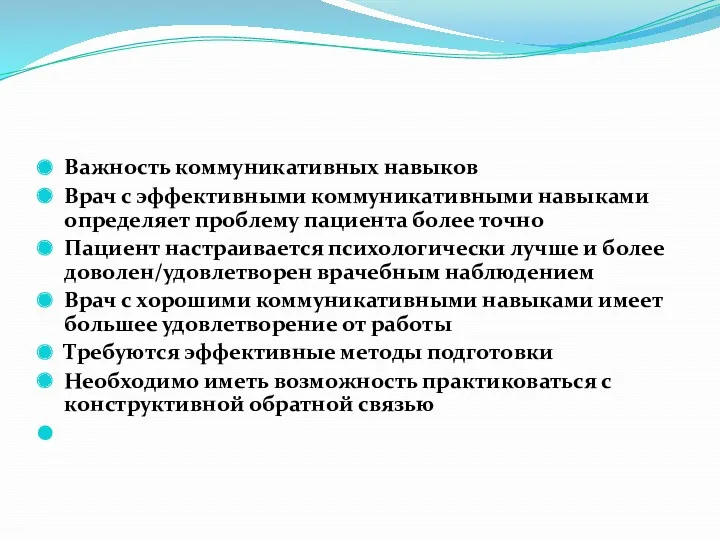 Важность коммуникативных навыков

Врач с эффективными коммуникативными навыками определяет проблему пациента более точно

Пациент настраивается психологически лучше и более доволен/удовлетворен врачебным наблюдением

Врач с хорошими коммуникативными навыками имеет большее удовлетворение от работы

Требуются эффективные методы подготовки

Необходимо иметь возможность практиковаться с конструктивной обратной связью